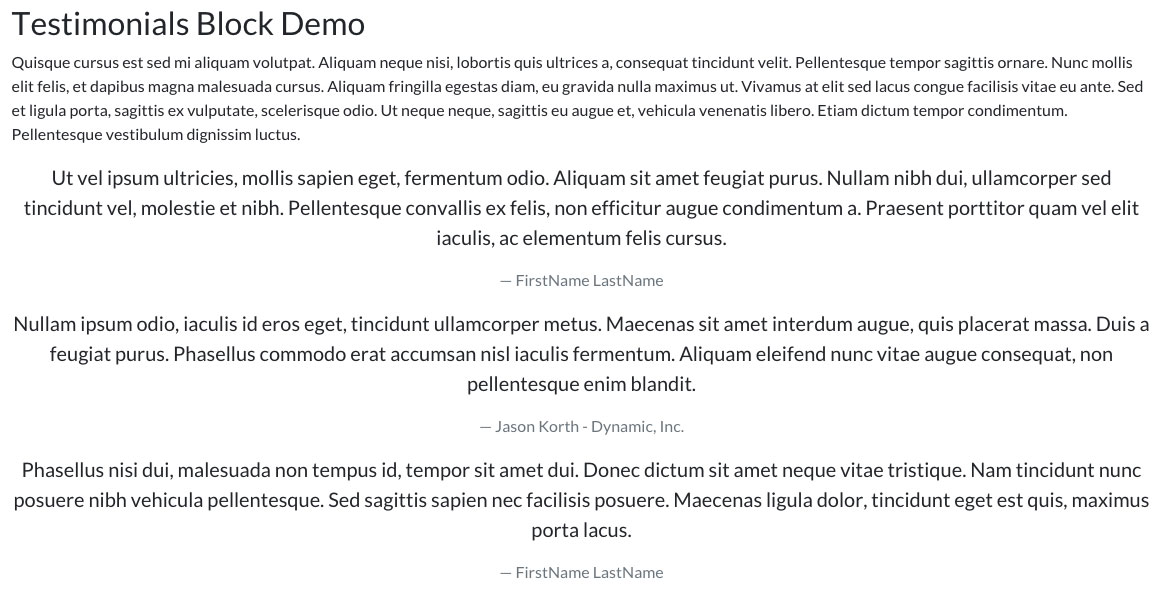 Testimonials Block Demo

Quisque cursus est sed mi aliquam volutpat. Aliquam neque nisi, lobortis quis ultrices a, consequat tincidunt velit. Pellentesque tempor sagittis ornare. Nunc mollis elit felis, et dapibus magna malesuada cursus. Aliquam fringilla egestas diam, eu gravida nulla maximus ut. Vivamus at elit sed lacus congue facilisis vitae eu ante. Sed et ligula porta, sagittis ex vulputate, scelerisque odio. Ut neque neque, sagittis eu augue et, vehicula venenatis libero. Etiam dictum tempor condimentum. Pellentesque vestibulum dignissim luctus.

Ut vel ipsum ultricies, mollis sapien eget, fermentum odio. Aliquam sit amet feugiat purus. Nullam nibh dui, ullamcorper sed tincidunt vel, molestie et nibh. Pellentesque convallis ex felis, non efficitur augue condimentum a. Praesent porttitor quam vel elit iaculis, ac elementum felis cursus.

— FirstName LastName

Nullam ipsum odio, iaculis id eros eget, tincidunt ullamcorper metus. Maecenas sit amet interdum augue, quis placerat massa. Duis a feugiat purus. Phasellus commodo erat accumsan nisl iaculis fermentum. Aliquam eleifend nunc vitae augue consequat, non pellentesque enim blandit.

— Jason Korth - Dynamic, Inc.

Phasellus nisi dui, malesuada non tempus id, tempor sit amet dui. Donec dictum sit amet neque vitae tristique. Nam tincidunt nunc posuere nibh vehicula pellentesque. Sed sagittis sapien nec facilisis posuere. Maecenas ligula dolor, tincidunt eget est quis, maximus porta lacus.

— FirstName LastName